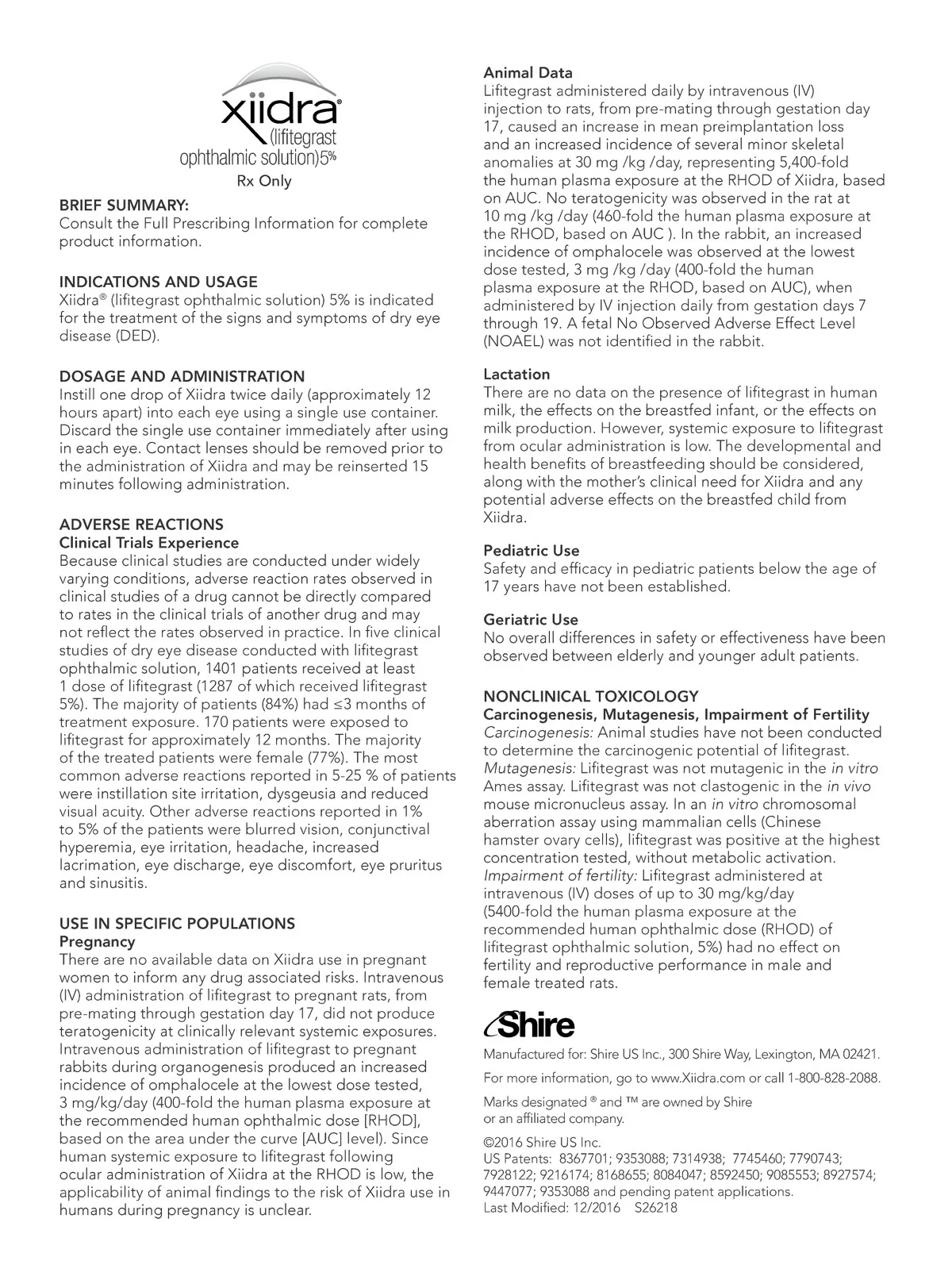 xiidra®
(lifitegrast
ophthalmic solution)5%
Rx Only

BRIEF SUMMARY:
Consult the Full Prescribing Information for complete product information.

INDICATIONS AND USAGE
Xiidra® (lifitegrast ophthalmic solution) 5% is indicated for the treatment of the signs and symptoms of dry eye disease (DED).

DOSAGE AND ADMINISTRATION
Instill one drop of Xiidra twice daily (approximately 12 hours apart) into each eye using a single use container. Discard the single use container immediately after using in each eye. Contact lenses should be removed prior to the administration of Xiidra and may be reinserted 15 minutes following administration.

ADVERSE REACTIONS
Clinical Trials Experience
Because clinical studies are conducted under widely varying conditions, adverse reaction rates observed in clinical studies of a drug cannot be directly compared to rates in the clinical trials of another drug and may not reflect the rates observed in practice. In five clinical studies of dry eye disease conducted with lifitegrast ophthalmic solution, 1401 patients received at least 1 dose of lifitegrast (1287 of which received lifitegrast 5%). The majority of patients (84%) had ≤3 months of treatment exposure. 170 patients were exposed to lifitegrast for approximately 12 months. The majority of the treated patients were female (77%). The most common adverse reactions reported in 5-25 % of patients were instillation site irritation, dysgeusia and reduced visual acuity. Other adverse reactions reported in 1% to 5% of the patients were blurred vision, conjunctival hyperemia, eye irritation, headache, increased lacrimation, eye discharge, eye discomfort, eye pruritus and sinusitis.

USE IN SPECIFIC POPULATIONS
Pregnancy
There are no available data on Xiidra use in pregnant women to inform any drug associated risks. Intravenous (IV) administration of lifitegrast to pregnant rats, from pre-mating through gestation day 17, did not produce teratogenicity at clinically relevant systemic exposures. Intravenous administration of lifitegrast to pregnant rabbits during organogenesis produced an increased incidence of omphalocele at the lowest dose tested, 3 mg/kg/day (400-fold the human plasma exposure at the recommended human ophthalmic dose [RHOD], based on the area under the curve [AUC] level). Since human systemic exposure to lifitegrast following ocular administration of Xiidra at the RHOD is low, the applicability of animal findings to the risk of Xiidra use in humans during pregnancy is unclear.

Animal Data
Lifitegrast administered daily by intravenous (IV) injection to rats, from pre-mating through gestation day 17, caused an increase in mean preimplantation loss and an increased incidence of several minor skeletal anomalies at 30 mg /kg /day, representing 5,400-fold the human plasma exposure at the RHOD of Xiidra, based on AUC. No teratogenicity was observed in the rat at 10 mg /kg /day (460-fold the human plasma exposure at the RHOD, based on AUC ). In the rabbit, an increased incidence of omphalocele was observed at the lowest dose tested, 3 mg /kg /day (400-fold the human plasma exposure at the RHOD, based on AUC), when administered by IV injection daily from gestation days 7 through 19. A fetal No Observed Adverse Effect Level (NOAEL) was not identified in the rabbit.

Lactation
There are no data on the presence of lifitegrast in human milk, the effects on the breastfed infant, or the effects on milk production. However, systemic exposure to lifitegrast from ocular administration is low. The developmental and health benefits of breastfeeding should be considered, along with the mother's clinical need for Xiidra and any potential adverse effects on the breastfed child from Xiidra.

Pediatric Use
Safety and efficacy in pediatric patients below the age of 17 years have not been established.

Geriatric Use
No overall differences in safety or effectiveness have been observed between elderly and younger adult patients.

NONCLINICAL TOXICOLOGY
Carcinogenesis, Mutagenesis, Impairment of Fertility
Carcinogenesis: Animal studies have not been conducted to determine the carcinogenic potential of lifitegrast. Mutagenesis: Lifitegrast was not mutagenic in the in vitro Ames assay. Lifitegrast was not clastogenic in the in vivo mouse micronucleus assay. In an in vitro chromosomal aberration assay using mammalian cells (Chinese hamster ovary cells), lifitegrast was positive at the highest concentration tested, without metabolic activation. Impairment of fertility: Lifitegrast administered at intravenous (IV) doses of up to 30 mg/kg/day (5400-fold the human plasma exposure at the recommended human ophthalmic dose (RHOD) of lifitegrast ophthalmic solution, 5%) had no effect on fertility and reproductive performance in male and female treated rats.

Shire

Manufactured for: Shire US Inc., 300 Shire Way, Lexington, MA 02421.

For more information, go to www.Xiidra.com or call 1-800-828-2088.

Marks designated ® and ™ are owned by Shire or an affiliated company.

©2016 Shire US Inc.
US Patents: 8367701; 9353088; 7314938; 7745460; 7790743; 7928122; 9216174; 8168655; 8084047; 8592450; 9085553; 8927574; 9447077; 9353088 and pending patent applications.
Last Modified: 12/2016 S26218